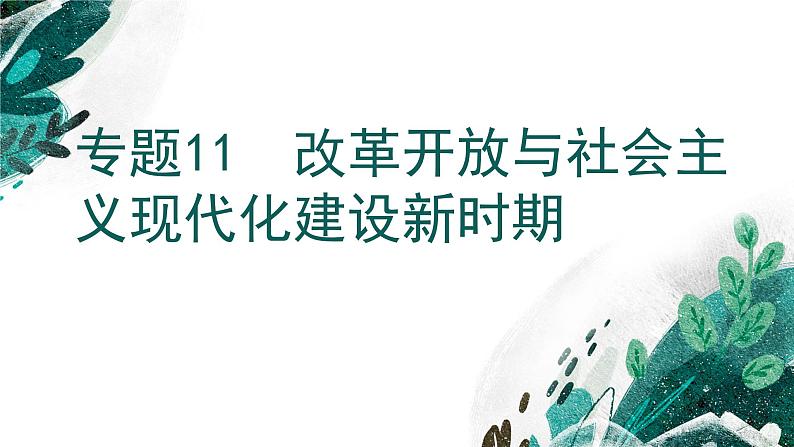 专题11　改革开放与社会主义现代化建设新时期